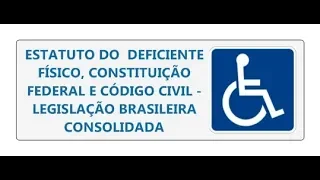 ESTATUTO DO DEFICIENTE FÍSICO, CONSTITUIÇÃO FEDERAL E CÓDIGO CIVIL - LEGISLAÇÃO BRASILEIRA CONSOLIDADA